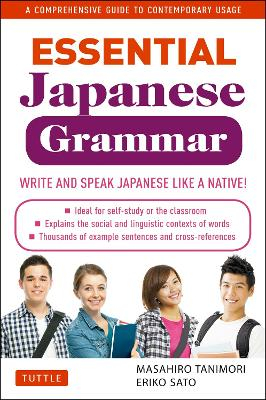 A COMPREHENSIVE GUIDE TO CONTEMPORARY USAGE

ESSENTIAL Japanese Grammar

WRITE AND SPEAK JAPANESE LIKE A NATIVE!

■ Ideal for self-study or the classroom
■ Explains the social and linguistic contexts of words
■ Thousands of example sentences and cross-references

TUTTLE

MASAHIRO TANIMORI
ERIKO SATO